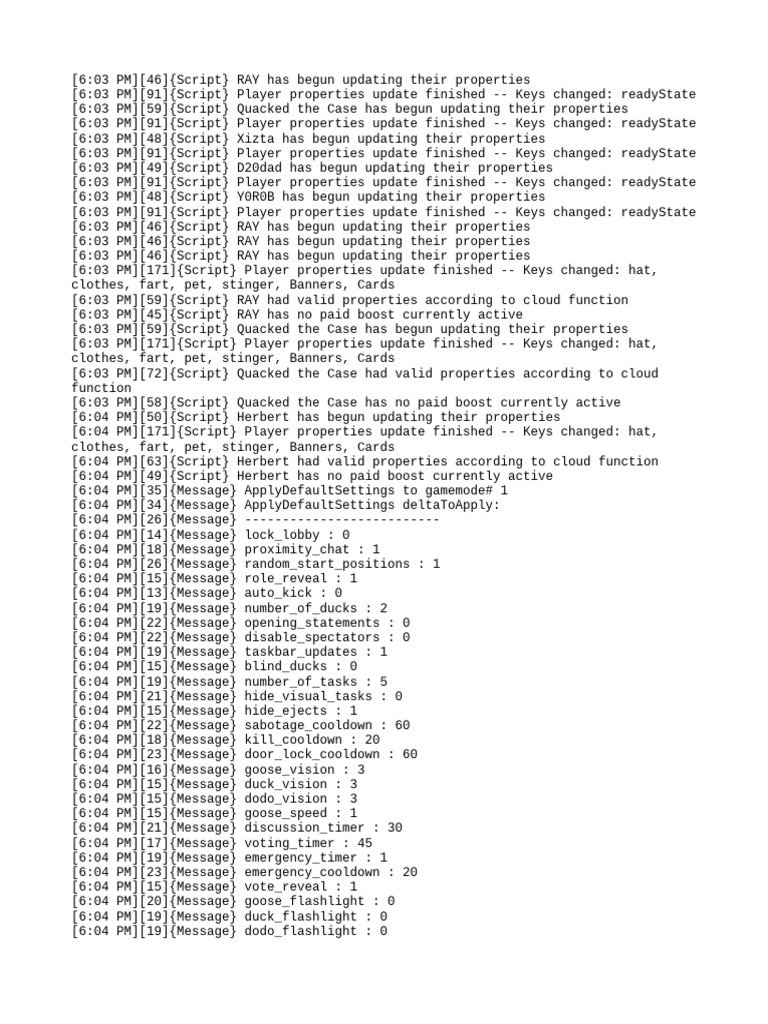 [6:03 PM][46]{Script} RAY has begun updating their properties
[6:03 PM][91]{Script} Player properties update finished -- Keys changed: readyState
[6:03 PM][59]{Script} Quacked the Case has begun updating their properties
[6:03 PM][91]{Script} Player properties update finished -- Keys changed: readyState
[6:03 PM][48]{Script} Xizta has begun updating their properties
[6:03 PM][91]{Script} Player properties update finished -- Keys changed: readyState
[6:03 PM][49]{Script} D20dad has begun updating their properties
[6:03 PM][91]{Script} Player properties update finished -- Keys changed: readyState
[6:03 PM][48]{Script} Y0R0B has begun updating their properties
[6:03 PM][91]{Script} Player properties update finished -- Keys changed: readyState
[6:03 PM][46]{Script} RAY has begun updating their properties
[6:03 PM][46]{Script} RAY has begun updating their properties
[6:03 PM][46]{Script} RAY has begun updating their properties
[6:03 PM][171]{Script} Player properties update finished -- Keys changed: hat, clothes, fart, pet, stinger, Banners, Cards
[6:03 PM][59]{Script} RAY had valid properties according to cloud function
[6:03 PM][45]{Script} RAY has no paid boost currently active
[6:03 PM][59]{Script} Quacked the Case has begun updating their properties
[6:03 PM][171]{Script} Player properties update finished -- Keys changed: hat, clothes, fart, pet, stinger, Banners, Cards
[6:03 PM][72]{Script} Quacked the Case had valid properties according to cloud function
[6:03 PM][58]{Script} Quacked the Case has no paid boost currently active
[6:04 PM][50]{Script} Herbert has begun updating their properties
[6:04 PM][171]{Script} Player properties update finished -- Keys changed: hat, clothes, fart, pet, stinger, Banners, Cards
[6:04 PM][63]{Script} Herbert had valid properties according to cloud function
[6:04 PM][49]{Script} Herbert has no paid boost currently active
[6:04 PM][35]{Message} ApplyDefaultSettings to gamemode# 1
[6:04 PM][34]{Message} ApplyDefaultSettings deltaToApply:
[6:04 PM][26]{Message} --------------------------
[6:04 PM][14]{Message} lock_lobby : 0
[6:04 PM][18]{Message} proximity_chat : 1
[6:04 PM][26]{Message} random_start_positions : 1
[6:04 PM][15]{Message} role_reveal : 1
[6:04 PM][13]{Message} auto_kick : 0
[6:04 PM][19]{Message} number_of_ducks : 2
[6:04 PM][22]{Message} opening_statements : 0
[6:04 PM][22]{Message} disable_spectators : 0
[6:04 PM][19]{Message} taskbar_updates : 1
[6:04 PM][15]{Message} blind_ducks : 0
[6:04 PM][19]{Message} number_of_tasks : 5
[6:04 PM][21]{Message} hide_visual_tasks : 0
[6:04 PM][15]{Message} hide_ejects : 1
[6:04 PM][22]{Message} sabotage_cooldown : 60
[6:04 PM][18]{Message} kill_cooldown : 20
[6:04 PM][23]{Message} door_lock_cooldown : 60
[6:04 PM][16]{Message} goose_vision : 3
[6:04 PM][15]{Message} duck_vision : 3
[6:04 PM][15]{Message} dodo_vision : 3
[6:04 PM][15]{Message} goose_speed : 1
[6:04 PM][21]{Message} discussion_timer : 30
[6:04 PM][17]{Message} voting_timer : 45
[6:04 PM][19]{Message} emergency_timer : 1
[6:04 PM][23]{Message} emergency_cooldown : 20
[6:04 PM][15]{Message} vote_reveal : 1
[6:04 PM][20]{Message} goose_flashlight : 0
[6:04 PM][19]{Message} duck_flashlight : 0
[6:04 PM][19]{Message} dodo_flashlight : 0